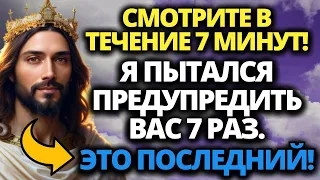 СМОТРИТЕ В ТЕЧЕНИЕ 7 МИНУТ!

Я ПЫТАЛСЯ ПРЕДУПРЕДИТЬ ВАС 7 РАЗ.

ЭТО ПОСЛЕДНИЙ!